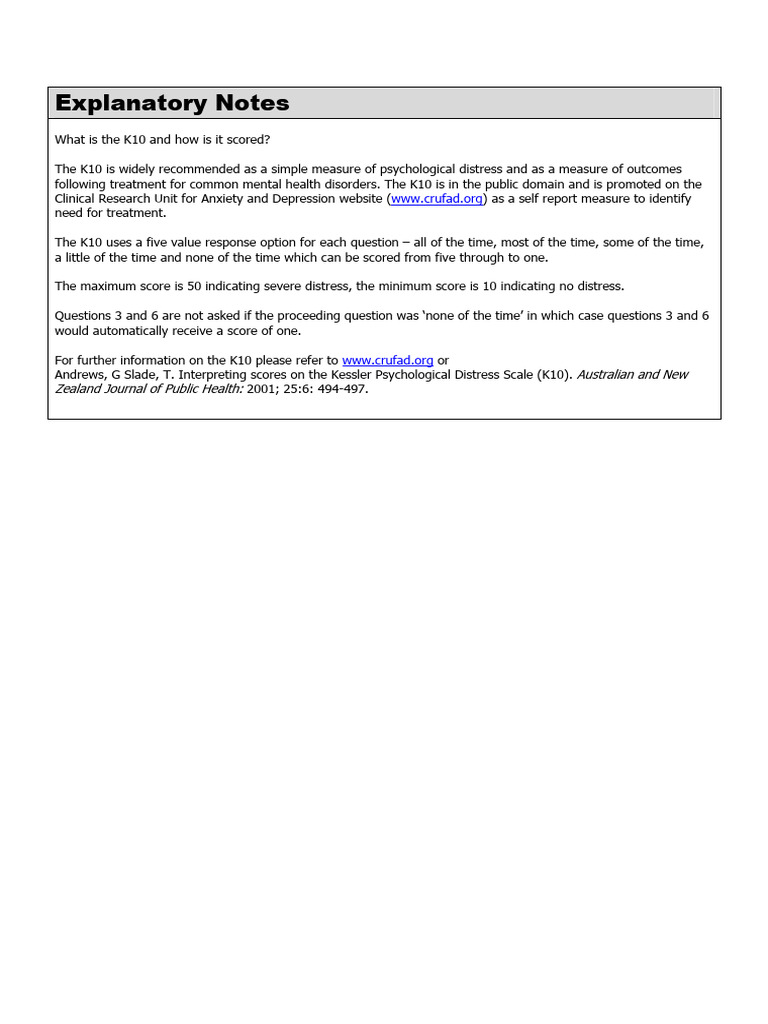 Explanatory Notes

What is the K10 and how is it scored?

The K10 is widely recommended as a simple measure of psychological distress and as a measure of outcomes following treatment for common mental health disorders. The K10 is in the public domain and is promoted on the Clinical Research Unit for Anxiety and Depression website (www.crufad.org) as a self report measure to identify need for treatment.

The K10 uses a five value response option for each question – all of the time, most of the time, some of the time, a little of the time and none of the time which can be scored from five through to one.

The maximum score is 50 indicating severe distress, the minimum score is 10 indicating no distress.

Questions 3 and 6 are not asked if the proceeding question was 'none of the time' in which case questions 3 and 6 would automatically receive a score of one.

For further information on the K10 please refer to www.crufad.org or
Andrews, G Slade, T. Interpreting scores on the Kessler Psychological Distress Scale (K10). Australian and New Zealand Journal of Public Health: 2001; 25:6: 494-497.